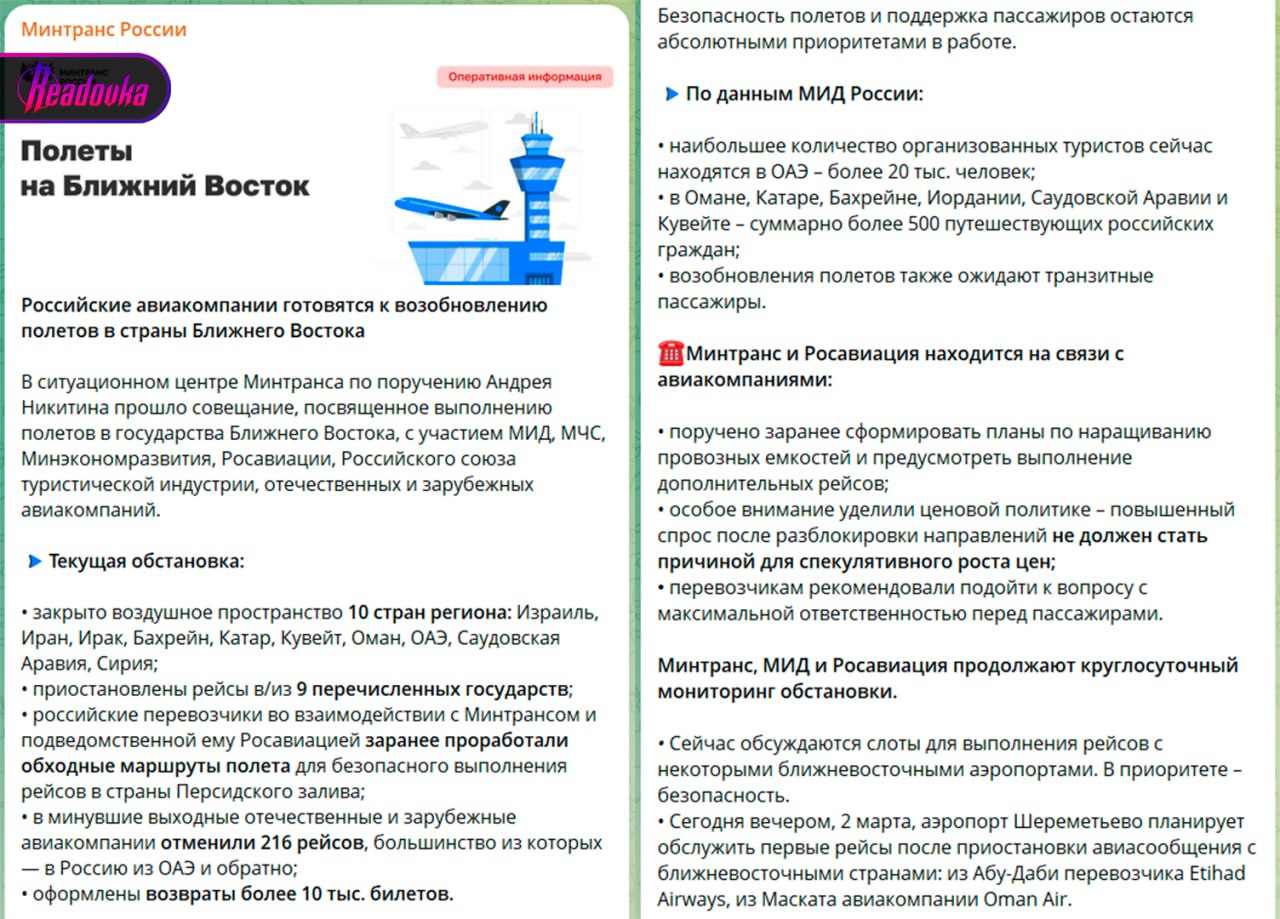 Минтранс России

МИНТРАНС РОССИИ

Readovka

Оперативная информация

Полеты на Ближний Восток

Российские авиакомпании готовятся к возобновлению полетов в страны Ближнего Востока

В ситуационном центре Минтранса по поручению Андрея Никитина прошло совещание, посвященное выполнению полетов в государства Ближнего Востока, с участием МИД, МЧС, Минэкономразвития, Росавиации, Российского союза туристической индустрии, отечественных и зарубежных авиакомпаний.

Текущая обстановка:

• закрыто воздушное пространство 10 стран региона: Израиль, Иран, Ирак, Бахрейн, Катар, Кувейт, Оман, ОАЭ, Саудовская Аравия, Сирия;
• приостановлены рейсы в/из 9 перечисленных государств;
• российские перевозчики во взаимодействии с Минтрансом и подведомственной ему Росавиацией заранее проработали обходные маршруты полета для безопасного выполнения рейсов в страны Персидского залива;
• в минувшие выходные отечественные и зарубежные авиакомпании отменили 216 рейсов, большинство из которых — в Россию из ОАЭ и обратно;
• оформлены возвраты более 10 тыс. билетов.

Безопасность полетов и поддержка пассажиров остаются абсолютными приоритетами в работе.

По данным МИД России:

• наибольшее количество организованных туристов сейчас находятся в ОАЭ – более 20 тыс. человек;
• в Омане, Катаре, Бахрейне, Иордании, Саудовской Аравии и Кувейте – суммарно более 500 путешествующих российских граждан;
• возобновления полетов также ожидают транзитные пассажиры.

Минтранс и Росавиация находится на связи с авиакомпаниями:

• поручено заранее сформировать планы по наращиванию провозных емкостей и предусмотреть выполнение дополнительных рейсов;
• особое внимание уделили ценовой политике – повышенный спрос после разблокировки направлений не должен стать причиной для спекулятивного роста цен;
• перевозчикам рекомендовали подойти к вопросу с максимальной ответственностью перед пассажирами.

Минтранс, МИД и Росавиация продолжают круглосуточный мониторинг обстановки.

• Сейчас обсуждаются слоты для выполнения рейсов с некоторыми ближневосточными аэропортами. В приоритете – безопасность.
• Сегодня вечером, 2 марта, аэропорт Шереметьево планирует обслужить первые рейсы после приостановки авиасообщения с ближневосточными странами: из Абу-Даби перевозчика Etihad Airways, из Маската авиакомпании Oman Air.